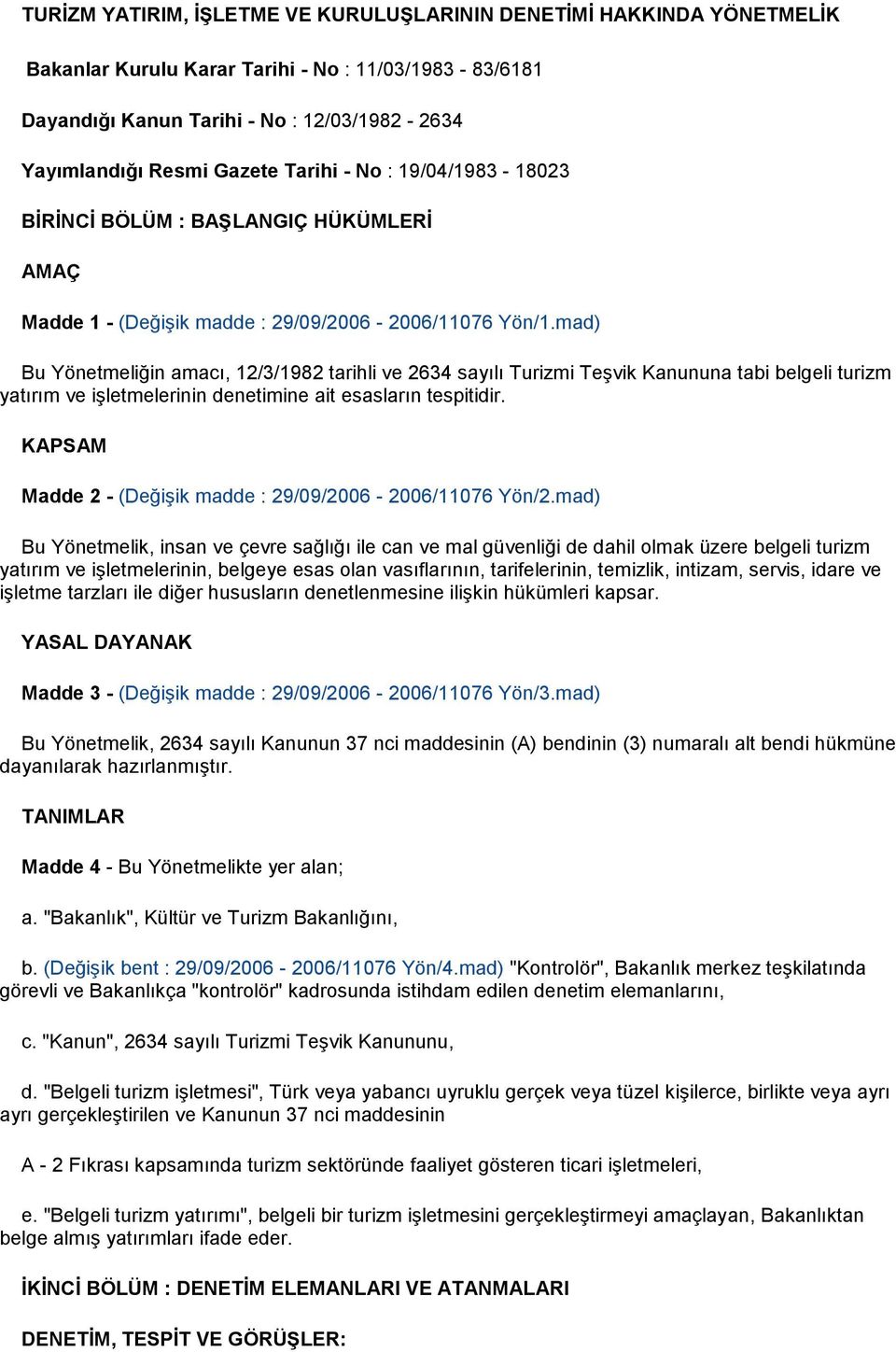 TURİZM YATIRIM, İŞLETME VE KURULUŞLARININ DENETİMİ HAKKINDA YÖNETMELİK

Bakanlar Kurulu Karar Tarihi - No : 11/03/1983 - 83/6181

Dayandığı Kanun Tarihi - No : 12/03/1982 - 2634

Yayımlandığı Resmi Gazete Tarihi - No : 19/04/1983 - 18023

BİRİNCİ BÖLÜM : BAŞLANGIÇ HÜKÜMLERİ

AMAÇ

Madde 1 - (Değişik madde : 29/09/2006 - 2006/11076 Yön/1.mad)

Bu Yönetmeliğin amacı, 12/3/1982 tarihli ve 2634 sayılı Turizmi Teşvik Kanununa tabi belgeli turizm yatırım ve işletmelerinin denetimine ait esasların tespitidir.

KAPSAM

Madde 2 - (Değişik madde : 29/09/2006 - 2006/11076 Yön/2.mad)

Bu Yönetmelik, insan ve çevre sağlığı ile can ve mal güvenliği de dahil olmak üzere belgeli turizm yatırım ve işletmelerinin, belgeye esas olan vasıflarının, tarifelerinin, temizlik, intizam, servis, idare ve işletme tarzları ile diğer hususların denetlenmesine ilişkin hükümleri kapsar.

YASAL DAYANAK

Madde 3 - (Değişik madde : 29/09/2006 - 2006/11076 Yön/3.mad)

Bu Yönetmelik, 2634 sayılı Kanunun 37 nci maddesinin (A) bendinin (3) numaralı alt bendi hükmüne dayanılarak hazırlanmıştır.

TANIMLAR

Madde 4 - Bu Yönetmelikte yer alan;

a. "Bakanlık", Kültür ve Turizm Bakanlığını,

b. (Değişik bent : 29/09/2006 - 2006/11076 Yön/4.mad) "Kontrolör", Bakanlık merkez teşkilatında görevli ve Bakanlıkça "kontrolör" kadrosunda istihdam edilen denetim elemanlarını,

c. "Kanun", 2634 sayılı Turizmi Teşvik Kanununu,

d. "Belgeli turizm işletmesi", Türk veya yabancı uyruklu gerçek veya tüzel kişilerce, birlikte veya ayrı ayrı gerçekleştirilen ve Kanunun 37 nci maddesinin

A - 2 Fıkrası kapsamında turizm sektöründe faaliyet gösteren ticari işletmeleri,

e. "Belgeli turizm yatırımı", belgeli bir turizm işletmesini gerçekleştirmeyi amaçlayan, Bakanlıktan belge almış yatırımları ifade eder.

İKİNCİ BÖLÜM : DENETİM ELEMANLARI VE ATANMALARI

DENETİM, TESPİT VE GÖRÜŞLER: